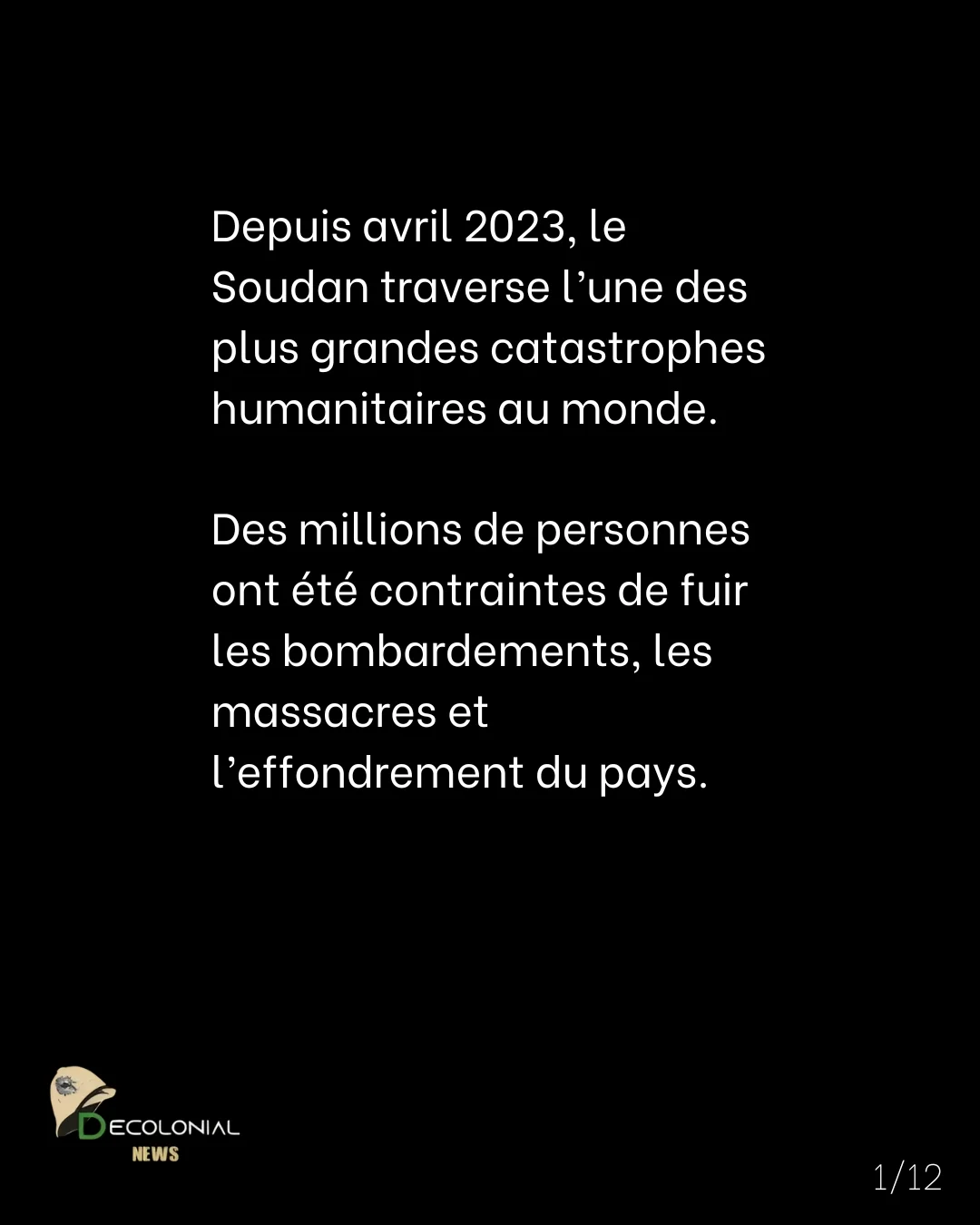 Depuis avril 2023, le Soudan traverse l'une des plus grandes catastrophes humanitaires au monde.

Des millions de personnes ont été contraintes de fuir les bombardements, les massacres et l'effondrement du pays.

DECOLONIAL
NEWS

1/12